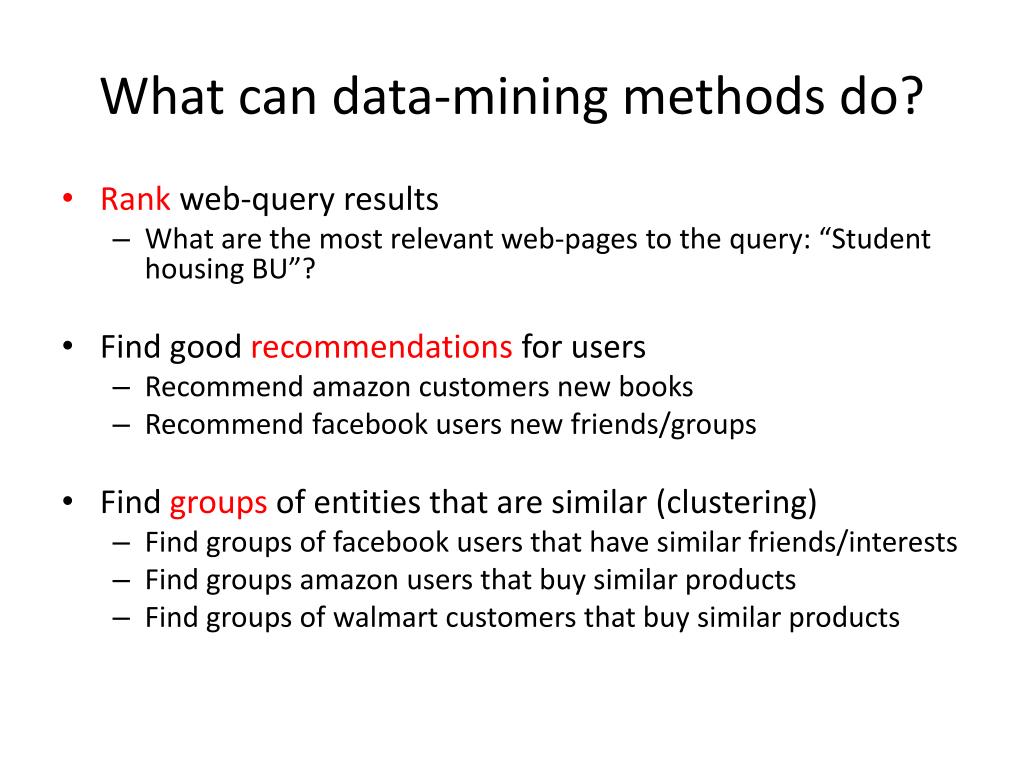 What can data-mining methods do?

• Rank web-query results
– What are the most relevant web-pages to the query: “Student housing BU”?

• Find good recommendations for users
– Recommend amazon customers new books
– Recommend facebook users new friends/groups

• Find groups of entities that are similar (clustering)
– Find groups of facebook users that have similar friends/interests
– Find groups amazon users that buy similar products
– Find groups of walmart customers that buy similar products